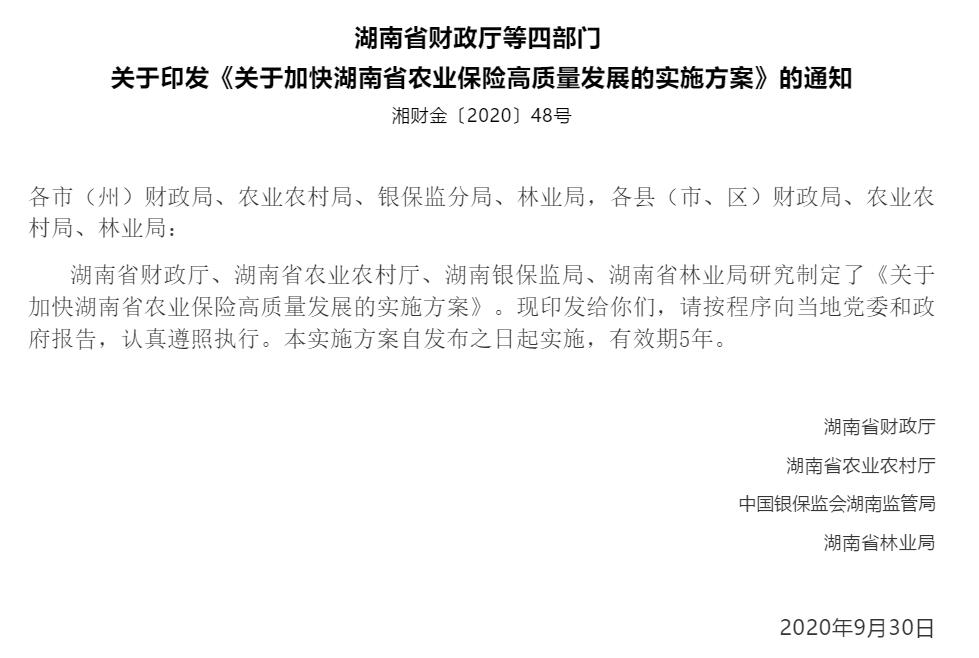 湖南省财政厅等四部门
关于印发《关于加快湖南省农业保险高质量发展的实施方案》的通知
湘财金〔2020〕48号

各市（州）财政局、农业农村局、银保监分局、林业局，各县（市、区）财政局、农业农村局、林业局：

湖南省财政厅、湖南省农业农村厅、湖南银保监局、湖南省林业局研究制定了《关于加快湖南省农业保险高质量发展的实施方案》。现印发给你们，请按程序向当地党委和政府报告，认真遵照执行。本实施方案自发布之日起实施，有效期5年。

湖南省财政厅
湖南省农业农村厅
中国银保监会湖南监管局
湖南省林业局

2020年9月30日